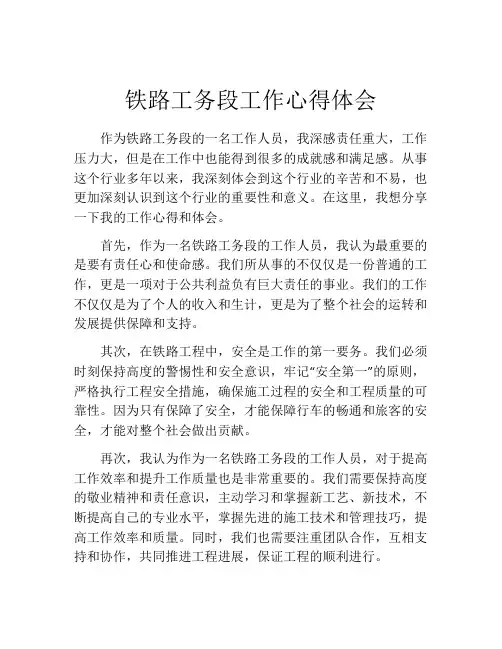 铁路工务段工作心得体会

作为铁路工务段的一名工作人员，我深感责任重大，工作压力大，但是在工作中也能得到很多的成就感和满足感。从事这个行业多年以来，我深刻体会到这个行业的辛苦和不易，也更加深刻认识到这个行业的重要性和意义。在这里，我想分享一下我的工作心得和体会。

首先，作为一名铁路工务段的工作人员，我认为最重要的是要有责任心和使命感。我们所从事的不仅仅是一份普通的工作，更是一项对于公共利益负有巨大责任的事业。我们的工作不仅仅是为了个人的收入和生计，更是为了整个社会的运转和发展提供保障和支持。

其次，在铁路工程中，安全是工作的第一要务。我们必须时刻保持高度的警惕性和安全意识，牢记“安全第一”的原则，严格执行工程安全措施，确保施工过程的安全和工程质量的可靠性。因为只有保障了安全，才能保障行车的畅通和旅客的安全，才能对整个社会做出贡献。

再次，我认为作为一名铁路工务段的工作人员，对于提高工作效率和提升工作质量也是非常重要的。我们需要保持高度的敬业精神和责任意识，主动学习和掌握新工艺、新技术，不断提高自己的专业水平，掌握先进的施工技术和管理技巧，提高工作效率和质量。同时，我们也需要注重团队合作，互相支持和协作，共同推进工程进展，保证工程的顺利进行。